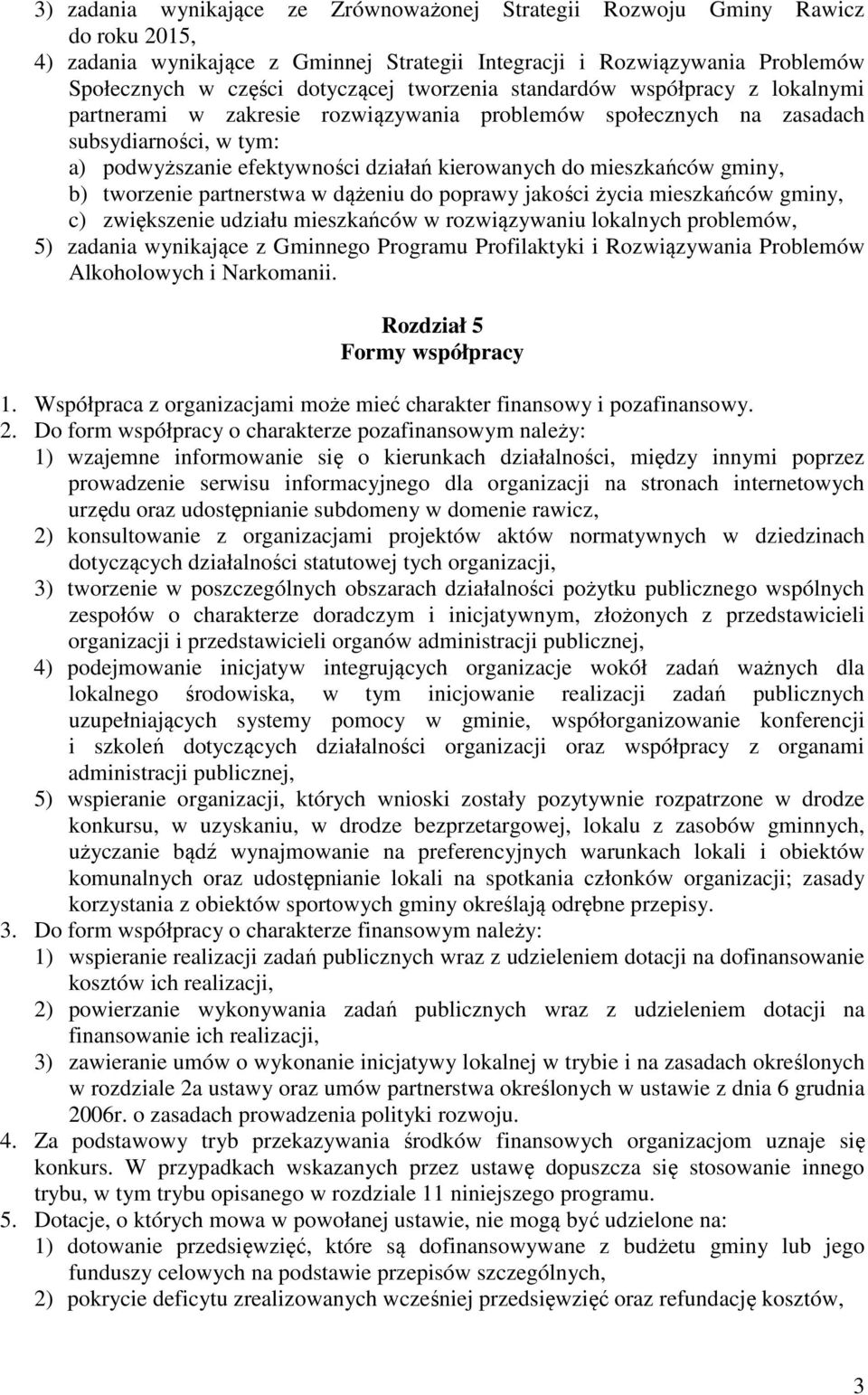 3) zadania wynikające ze Zrównoważonej Strategii Rozwoju Gminy Rawicz do roku 2015,
4) zadania wynikające z Gminnej Strategii Integracji i Rozwiązywania Problemów Społecznych w części dotyczącej tworzenia standardów współpracy z lokalnymi partnerami w zakresie rozwiązywania problemów społecznych na zasadach subsydiarności, w tym:
a) podwyższanie efektywności działań kierowanych do mieszkańców gminy,
b) tworzenie partnerstwa w dążeniu do poprawy jakości życia mieszkańców gminy,
c) zwiększenie udziału mieszkańców w rozwiązywaniu lokalnych problemów,
5) zadania wynikające z Gminnego Programu Profilaktyki i Rozwiązywania Problemów Alkoholowych i Narkomanii.

Rozdział 5
Formy współpracy

1. Współpraca z organizacjami może mieć charakter finansowy i pozafinansowy.
2. Do form współpracy o charakterze pozafinansowym należy:
1) wzajemne informowanie się o kierunkach działalności, między innymi poprzez prowadzenie serwisu informacyjnego dla organizacji na stronach internetowych urzędu oraz udostępnianie subdomeny w domenie rawicz,
2) konsultowanie z organizacjami projektów aktów normatywnych w dziedzinach dotyczących działalności statutowej tych organizacji,
3) tworzenie w poszczególnych obszarach działalności pożytku publicznego wspólnych zespołów o charakterze doradczym i inicjatywnym, złożonych z przedstawicieli organizacji i przedstawicieli organów administracji publicznej,
4) podejmowanie inicjatyw integrujących organizacje wokół zadań ważnych dla lokalnego środowiska, w tym inicjowanie realizacji zadań publicznych uzupełniających systemy pomocy w gminie, współorganizowanie konferencji i szkoleń dotyczących działalności organizacji oraz współpracy z organami administracji publicznej,
5) wspieranie organizacji, których wnioski zostały pozytywnie rozpatrzone w drodze konkursu, w uzyskaniu, w drodze bezprzetargowej, lokalu z zasobów gminnych, użyczanie bądź wynajmowanie na preferencyjnych warunkach lokali i obiektów komunalnych oraz udostępnianie lokali na spotkania członków organizacji; zasady korzystania z obiektów sportowych gminy określają odrębne przepisy.
3. Do form współpracy o charakterze finansowym należy:
1) wspieranie realizacji zadań publicznych wraz z udzieleniem dotacji na dofinansowanie kosztów ich realizacji,
2) powierzanie wykonywania zadań publicznych wraz z udzieleniem dotacji na finansowanie ich realizacji,
3) zawieranie umów o wykonanie inicjatywy lokalnej w trybie i na zasadach określonych w rozdziale 2a ustawy oraz umów partnerstwa określonych w ustawie z dnia 6 grudnia 2006r. o zasadach prowadzenia polityki rozwoju.
4. Za podstawowy tryb przekazywania środków finansowych organizacjom uznaje się konkurs. W przypadkach wskazanych przez ustawę dopuszcza się stosowanie innego trybu, w tym trybu opisanego w rozdziale 11 niniejszego programu.
5. Dotacje, o których mowa w powołanej ustawie, nie mogą być udzielone na:
1) dotowanie przedsięwzięć, które są dofinansowywane z budżetu gminy lub jego funduszy celowych na podstawie przepisów szczególnych,
2) pokrycie deficytu zrealizowanych wcześniej przedsięwzięć oraz refundację kosztów,

3